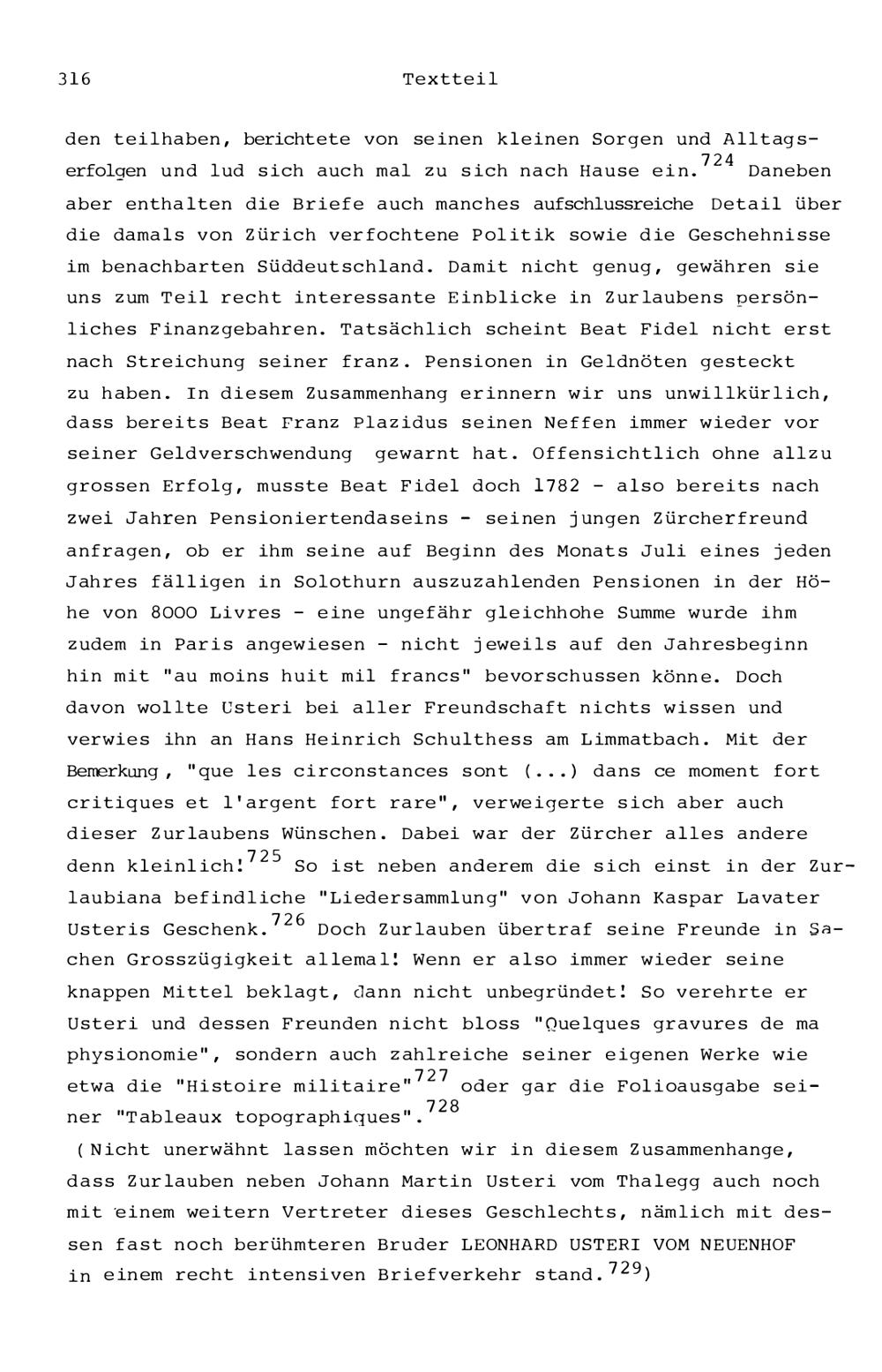 316 Textteil

den teilhaben, berichtete von seinen kleinen Sorgen und Alltagserfolgen und lud sich auch mal zu sich nach Hause ein.$^{724}$ Daneben aber enthalten die Briefe auch manches aufschlussreiche Detail über die damals von Zürich verfochtene Politik sowie die Geschehnisse im benachbarten Süddeutschland. Damit nicht genug, gewähren sie uns zum Teil recht interessante Einblicke in Zurlaubens persönliches Finanzgebahren. Tatsächlich scheint Beat Fidel nicht erst nach Streichung seiner franz. Pensionen in Geldnöten gesteckt zu haben. In diesem Zusammenhang erinnern wir uns unwillkürlich, dass bereits Beat Franz Plazidus seinen Neffen immer wieder vor seiner Geldverschwendung gewarnt hat. Offensichtlich ohne allzu grossen Erfolg, musste Beat Fidel doch 1782 - also bereits nach zwei Jahren Pensioniertendaseins - seinen jungen Zürcherfreund anfragen, ob er ihm seine auf Beginn des Monats Juli eines jeden Jahres fälligen in Solothurn auszuzahlenden Pensionen in der Höhe von 8000 Livres - eine ungefähr gleichhohe Summe wurde ihm zudem in Paris angewiesen - nicht jeweils auf den Jahresbeginn hin mit "au moins huit mil francs" bevorschussen könne. Doch davon wollte Usteri bei aller Freundschaft nichts wissen und verwies ihn an Hans Heinrich Schulthess am Limmatbach. Mit der Bemerkung, "que les circonstances sont (...) dans ce moment fort critiques et l'argent fort rare", verweigerte sich aber auch dieser Zurlaubens Wünschen. Dabei war der Zürcher alles andere denn kleinlich!$^{725}$ So ist neben anderem die sich einst in der Zurlaubiana befindliche "Liedersammlung" von Johann Kaspar Lavater Usteris Geschenk.$^{726}$ Doch Zurlauben übertraf seine Freunde in Sachen Grosszügigkeit allemal! Wenn er also immer wieder seine knappen Mittel beklagt, dann nicht unbegründet! So verehrte er Usteri und dessen Freunden nicht bloss "Quelques gravures de ma physionomie", sondern auch zahlreiche seiner eigenen Werke wie etwa die "Histoire militaire"$^{727}$ oder gar die Folioausgabe seiner "Tableaux topographiques".$^{728}$

(Nicht unerwähnt lassen möchten wir in diesem Zusammenhange, dass Zurlauben neben Johann Martin Usteri vom Thalegg auch noch mit einem weitern Vertreter dieses Geschlechts, nämlich mit dessen fast noch berühmteren Bruder LEONHARD USTERI VOM NEUENHOF in einem recht intensiven Briefverkehr stand.$^{729}$)